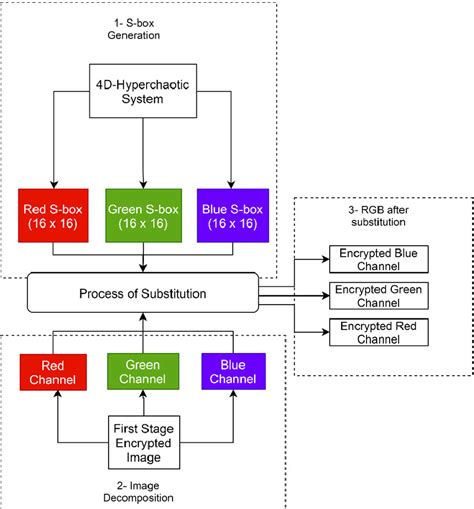 1- S-box Generation

4D-Hyperchaotic System

Red S-box (16 x 16)

Green S-box (16 x 16)

Blue S-box (16 x 16)

3- RGB after substitution

Encrypted Blue Channel

Process of Substitution

Encrypted Green Channel

Encrypted Red Channel

Red Channel

Green Channel

Blue Channel

First Stage Encrypted Image

2- Image Decomposition